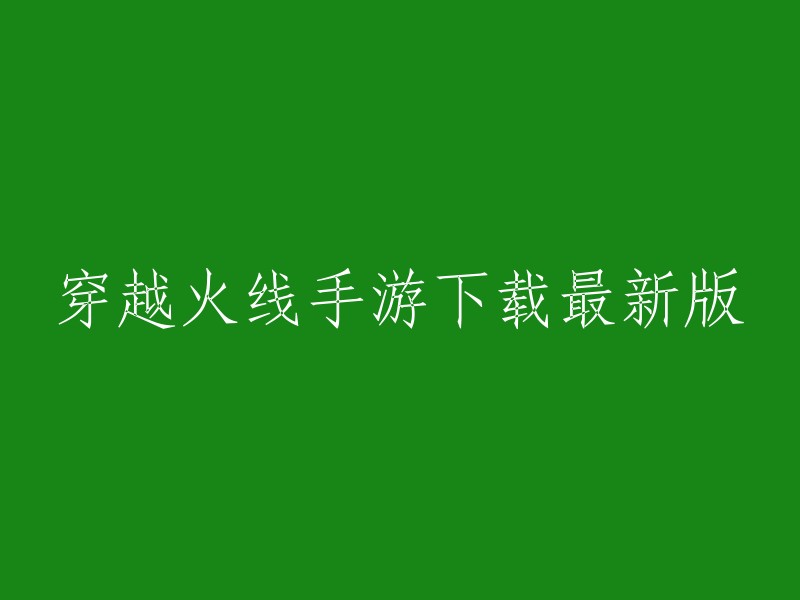 穿越火线手游下载最新版